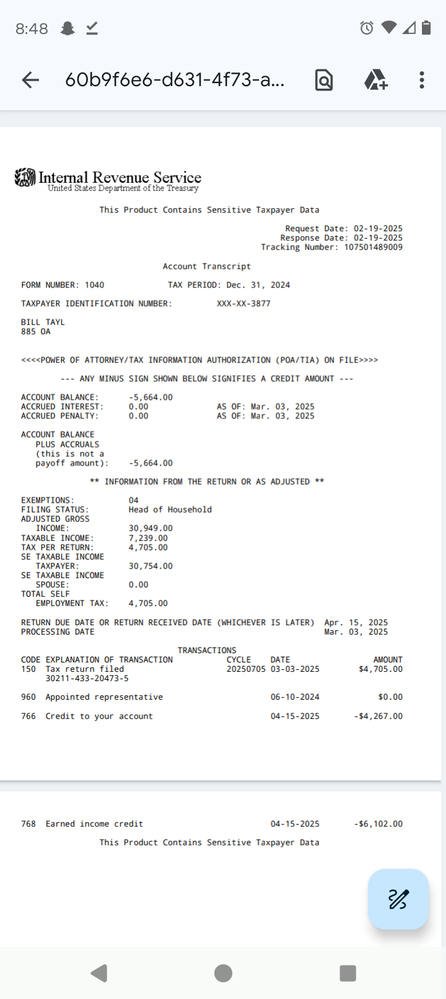 8:48

60b9f6e6-d631-4f73-a...

Internal Revenue Service
United States Department of the Treasury

This Product Contains Sensitive Taxpayer Data

Request Date: 02-19-2025
Response Date: 02-19-2025
Tracking Number: 107501489009

Account Transcript

FORM NUMBER: 1040 TAX PERIOD: Dec. 31, 2024

TAXPAYER IDENTIFICATION NUMBER: XXX-XX-3877

BILL TAYL
885 OA

<<<<POWER OF ATTORNEY/TAX INFORMATION AUTHORIZATION (POA/TIA) ON FILE>>>>

--- ANY MINUS SIGN SHOWN BELOW SIGNIFIES A CREDIT AMOUNT ---

ACCOUNT BALANCE: -5,664.00
ACCRUED INTEREST: 0.00 AS OF: Mar. 03, 2025
ACCRUED PENALTY: 0.00 AS OF: Mar. 03, 2025

ACCOUNT BALANCE
PLUS ACCRUALS
(this is not a
payoff amount): -5,664.00

** INFORMATION FROM THE RETURN OR AS ADJUSTED **

EXEMPTIONS: 04
FILING STATUS: Head of Household
ADJUSTED GROSS
INCOME: 30,949.00
TAXABLE INCOME: 7,239.00
TAX PER RETURN: 4,705.00
SE TAXABLE INCOME
TAXPAYER: 30,754.00
SE TAXABLE INCOME
SPOUSE: 0.00
TOTAL SELF
EMPLOYMENT TAX: 4,705.00

RETURN DUE DATE OR RETURN RECEIVED DATE (WHICHEVER IS LATER) Apr. 15, 2025
PROCESSING DATE Mar. 03, 2025

TRANSACTIONS

| CODE | EXPLANATION OF TRANSACTION | CYCLE | DATE | AMOUNT |
|---|---|---|---|---|
| 150 | Tax return filed 30211-433-20473-5 | 20250705 | 03-03-2025 | $4,705.00 |
| 960 | Appointed representative | | 06-10-2024 | $0.00 |
| 766 | Credit to your account | | 04-15-2025 | -$4,267.00 |
| 768 | Earned income credit | | 04-15-2025 | -$6,102.00 |

This Product Contains Sensitive Taxpayer Data